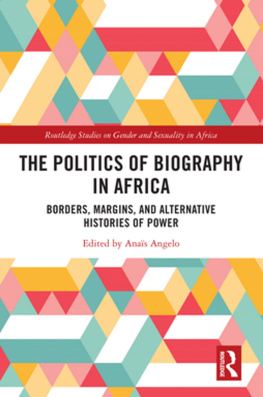 Routledge Studies on Gender and Sexuality in Africa

THE POLITICS OF BIOGRAPHY IN AFRICA

BORDERS, MARGINS, AND ALTERNATIVE HISTORIES OF POWER

Edited by Anaïs Angelo

ROUTLEDGE